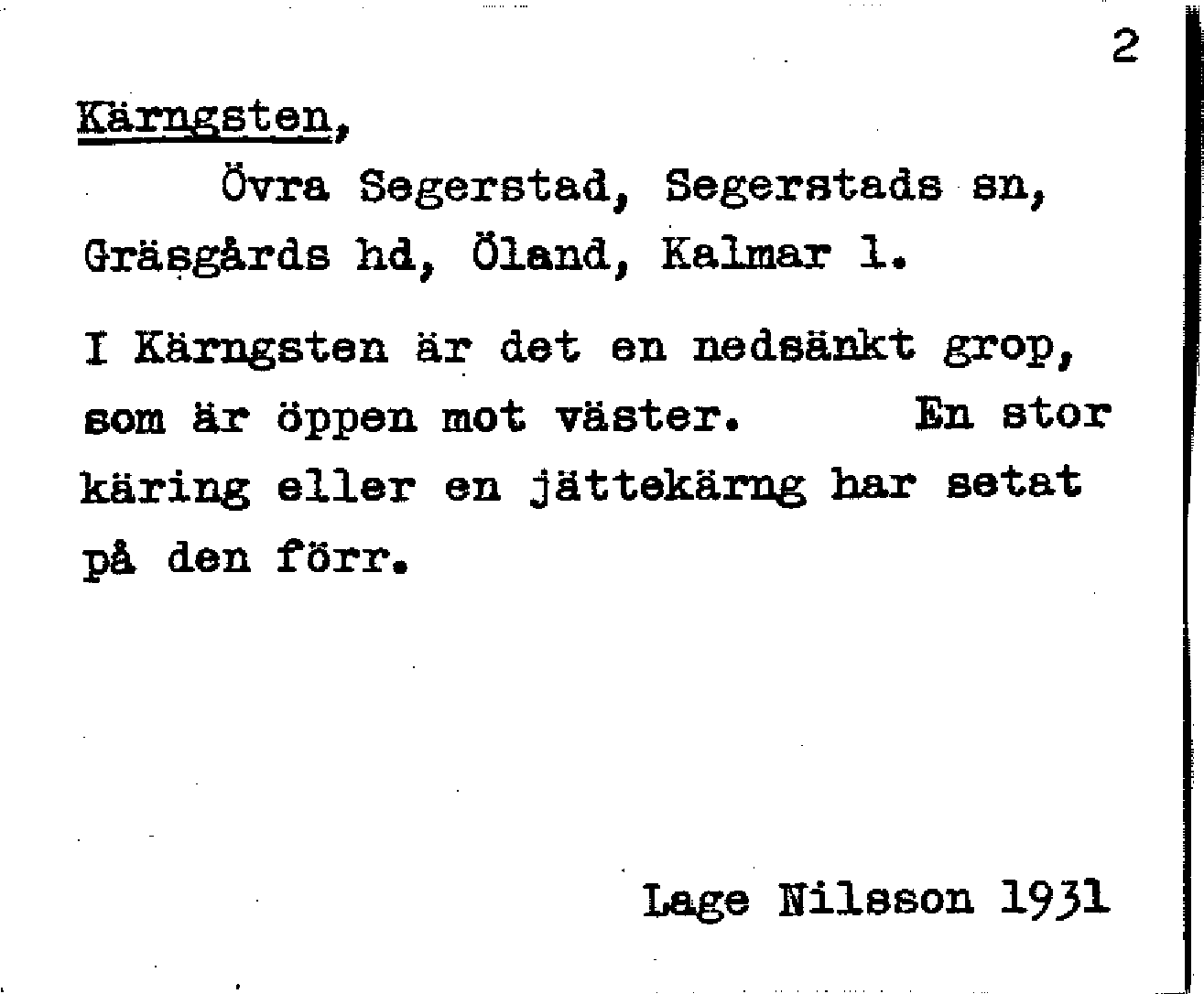 2

Kärngsten,

Övra Segerstad, Segerstads sn, Gräsgårds hd, Öland, Kalmar l.

I Kärngsten är det en nedsänkt grop, som är öppen mot väster. En stor käring eller en jättekärng har setat på den förr.

Lage Nilsson 1931